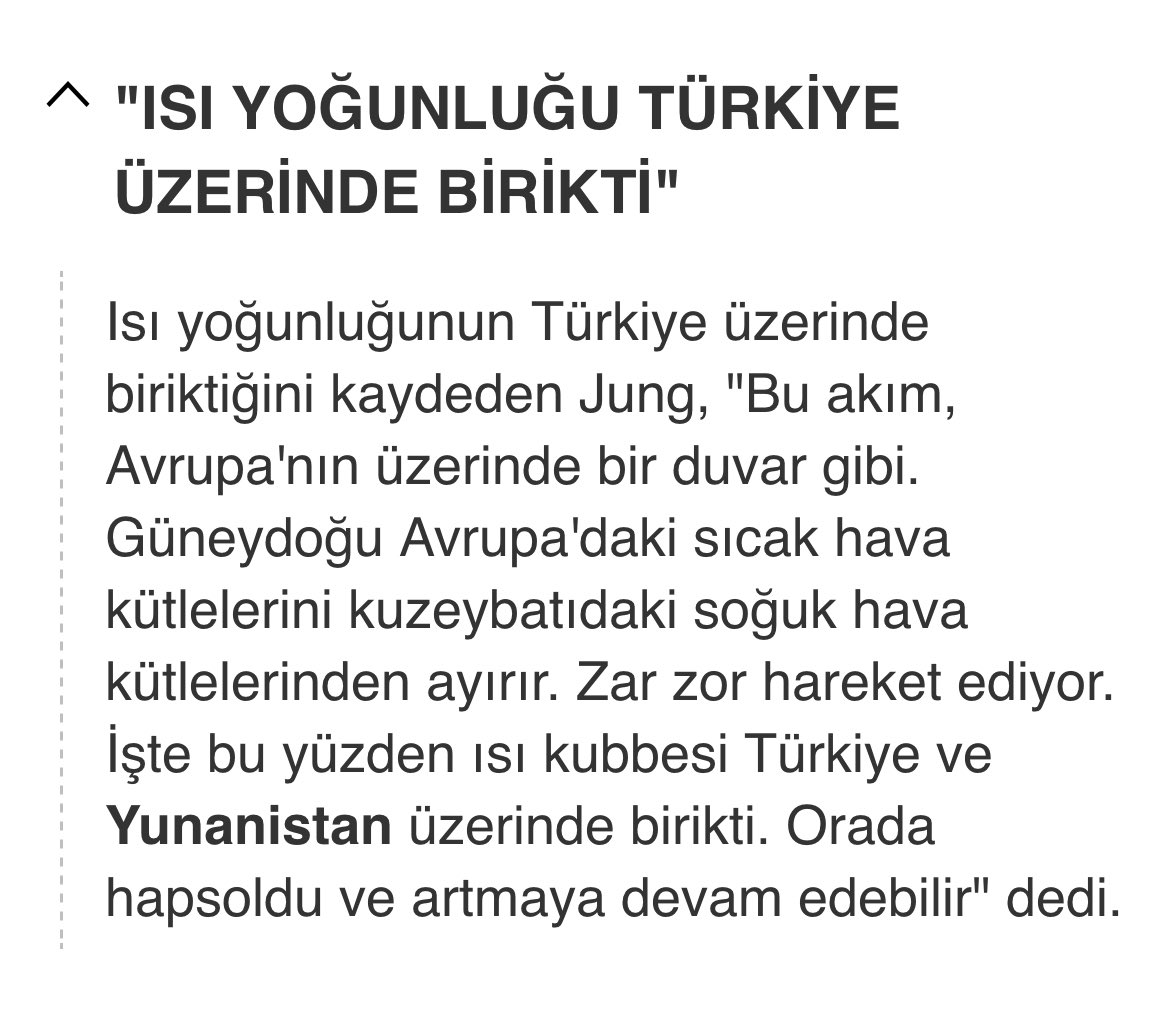 "ISI YOĞUNLUĞU TÜRKİYE ÜZERİNDE BİRİKTİ"

Isı yoğunluğunun Türkiye üzerinde biriktiğini kaydeden Jung, "Bu akım, Avrupa'nın üzerinde bir duvar gibi. Güneydoğu Avrupa'daki sıcak hava kütlelerini kuzeybatıdaki soğuk hava kütlelerinden ayırır. Zar zor hareket ediyor. İşte bu yüzden ısı kubbesi Türkiye ve Yunanistan üzerinde birikti. Orada hapsoldu ve artmaya devam edebilir" dedi.